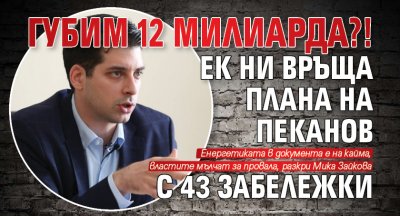 ГУБИМ 12 МИЛИАРДА?!
ЕК НИ ВРЪЩА ПЛАНА НА ПЕКАНОВ

Енергетиката в документа е на кайма, Властите мълчат за провала, разкри Мика Зайкова

С 43 ЗАБЕЛЕЖКИ